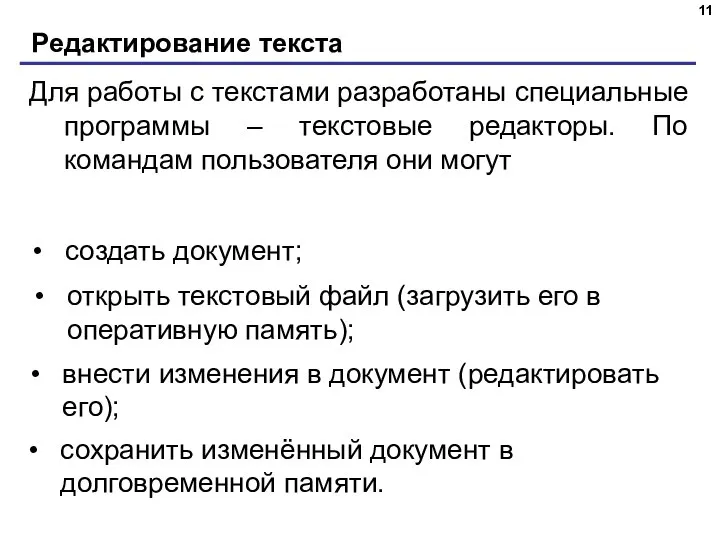 11

Редактирование текста

Для работы с текстами разработаны специальные программы – текстовые редакторы. По командам пользователя они могут

• создать документ;
• открыть текстовый файл (загрузить его в оперативную память);
• внести изменения в документ (редактировать его);
• сохранить изменённый документ в долговременной памяти.